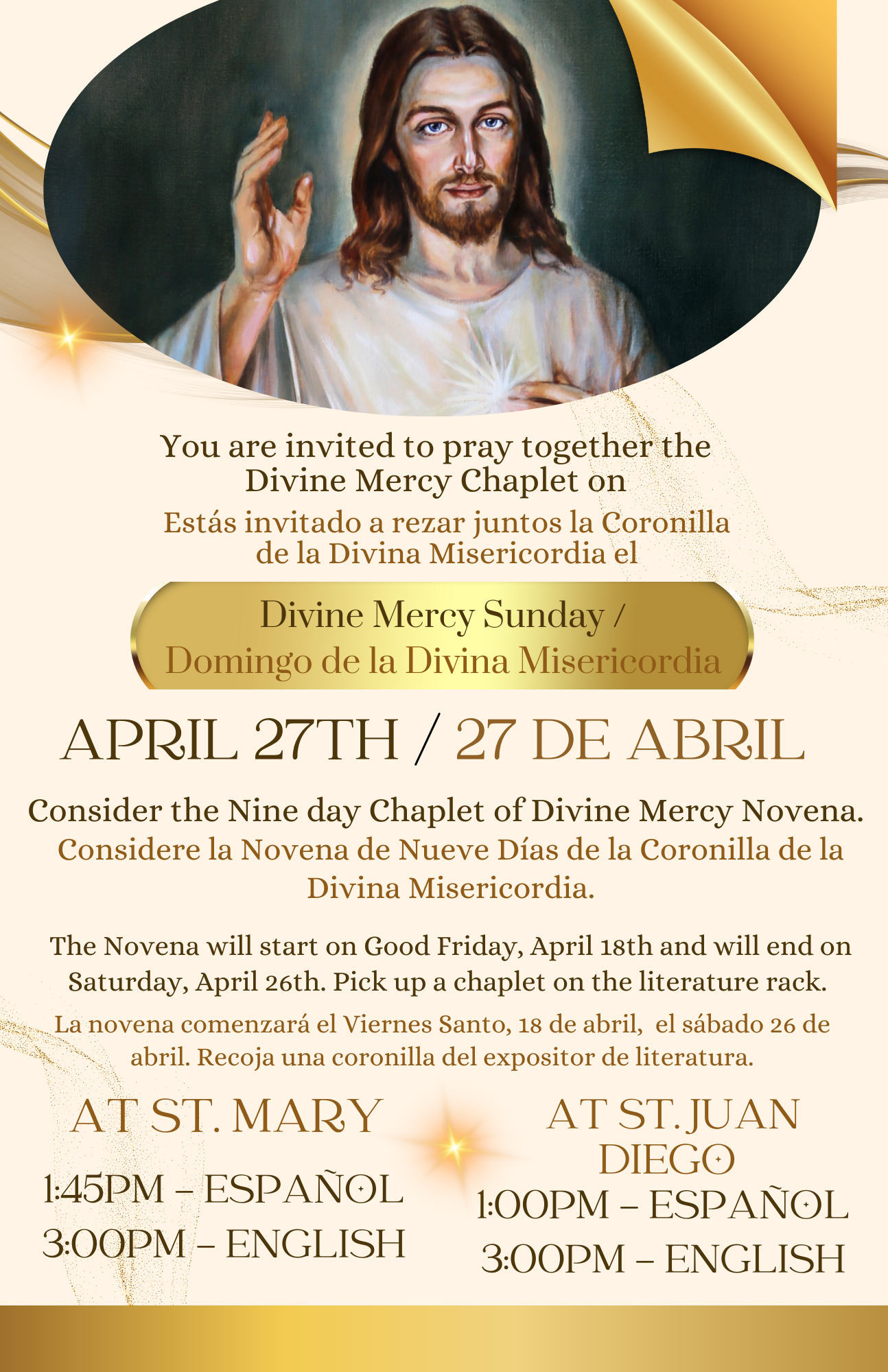 You are invited to pray together the Divine Mercy Chaplet on
Estás invitado a rezar juntos la Coronilla de la Divina Misericordia el

Divine Mercy Sunday /
Domingo de la Divina Misericordia

APRIL 27TH / 27 DE ABRIL

Consider the Nine day Chaplet of Divine Mercy Novena.
Considere la Novena de Nueve Días de la Coronilla de la Divina Misericordia.

The Novena will start on Good Friday, April 18th and will end on Saturday, April 26th. Pick up a chaplet on the literature rack.
La novena comenzará el Viernes Santo, 18 de abril, el sábado 26 de abril. Recoja una coronilla del expositor de literatura.

AT ST. MARY
1:45PM – ESPAÑOL
3:00PM – ENGLISH

AT ST. JUAN DIEGO
1:00PM – ESPAÑOL
3:00PM – ENGLISH